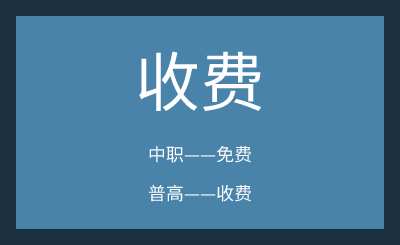 收费

中职——免费

普高——收费